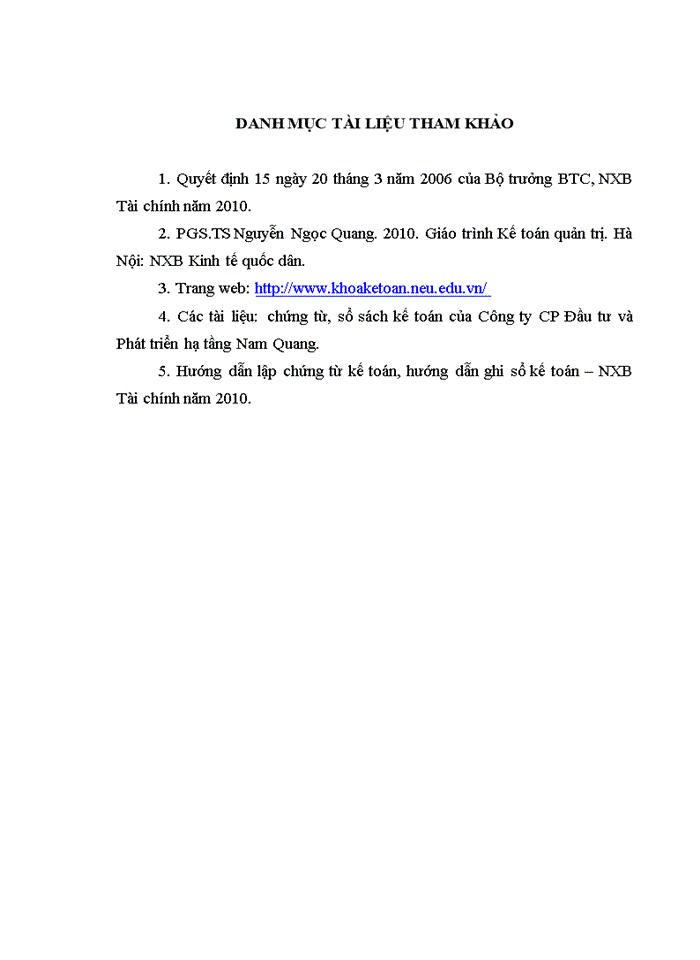 DANH MỤC TÀI LIỆU THAM KHẢO

1. Quyết định 15 ngày 20 tháng 3 năm 2006 của Bộ trưởng BTC, NXB Tài chính năm 2010.

2. PGS.TS Nguyễn Ngọc Quang. 2010. Giáo trình Kế toán quản trị. Hà Nội: NXB Kinh tế quốc dân.

3. Trang web: http://www.khoaketoan.neu.edu.vn/

4. Các tài liệu: chứng từ, sổ sách kế toán của Công ty CP Đầu tư và Phát triển hạ tầng Nam Quang.

5. Hướng dẫn lập chứng từ kế toán, hướng dẫn ghi sổ kế toán – NXB Tài chính năm 2010.